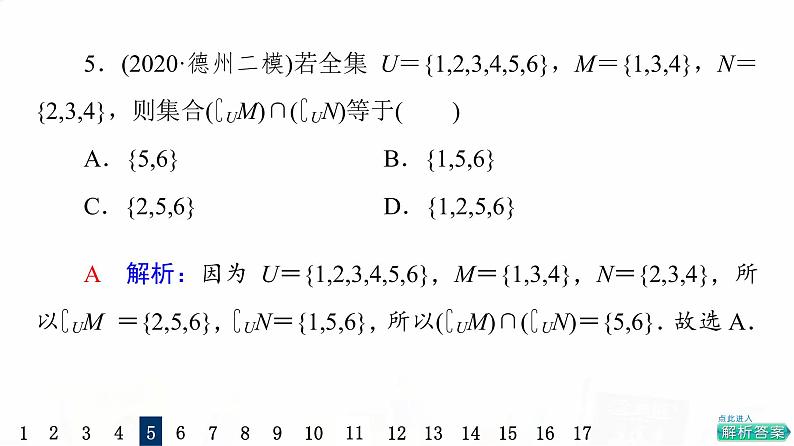 5．(2020·德州二模)若全集 $U=\{1,2,3,4,5,6\}$，$M=\{1,3,4\}$，$N=\{2,3,4\}$，则集合$(\complement_U M)\cap(\complement_U N)$等于(　　)

A．$\{5,6\}$　　B．$\{1,5,6\}$

C．$\{2,5,6\}$　　D．$\{1,2,5,6\}$

A　解析：因为 $U=\{1,2,3,4,5,6\}$，$M=\{1,3,4\}$，$N=\{2,3,4\}$，所以$\complement_U M=\{2,5,6\}$，$\complement_U N=\{1,5,6\}$，所以$(\complement_U M)\cap(\complement_U N)=\{5,6\}$．故选A.

1 2 3 4 5 6 7 8 9 10 11 12 13 14 15 16 17

点此进入
解析答案